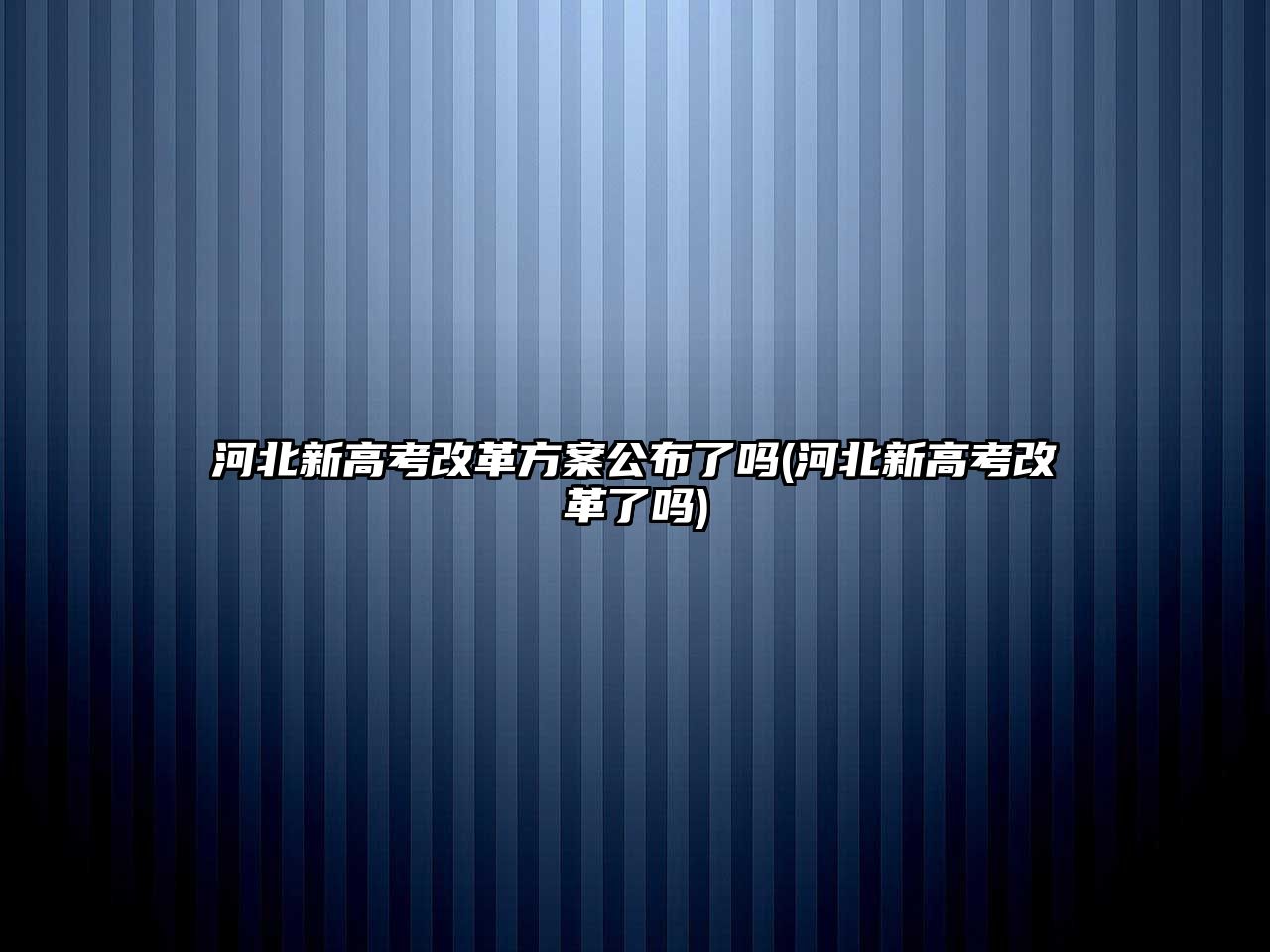 河北新高考改革方案公布了吗(河北新高考改革了吗)